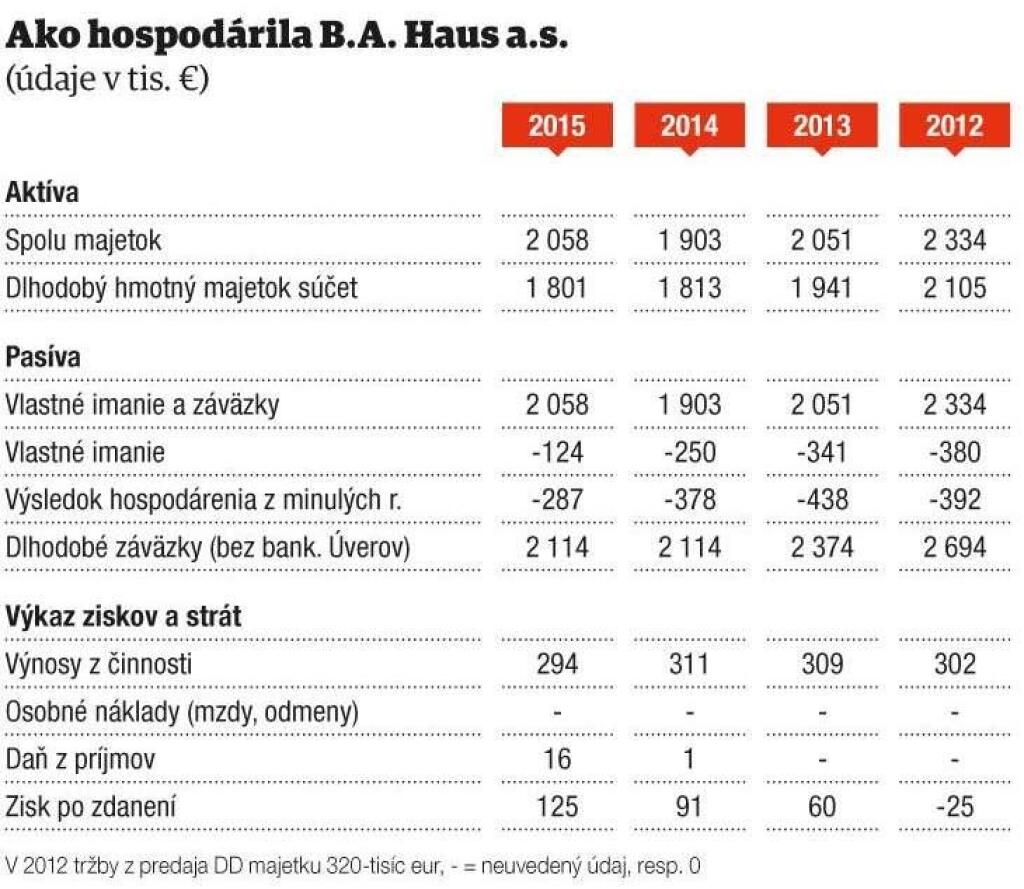 Ako hospodárila B.A. Haus a.s.
(údaje v tis. €)

| | 2015 | 2014 | 2013 | 2012 |
|---|---|---|---|---|
| **Aktíva** | | | | |
| Spolu majetok | 2 058 | 1 903 | 2 051 | 2 334 |
| Dlhodobý hmotný majetok súčet | 1 801 | 1 813 | 1 941 | 2 105 |
| **Pasíva** | | | | |
| Vlastné imanie a záväzky | 2 058 | 1 903 | 2 051 | 2 334 |
| Vlastné imanie | -124 | -250 | -341 | -380 |
| Výsledok hospodárenia z minulých r. | -287 | -378 | -438 | -392 |
| Dlhodobé záväzky (bez bank. Úverov) | 2 114 | 2 114 | 2 374 | 2 694 |
| **Výkaz ziskov a strát** | | | | |
| Výnosy z činnosti | 294 | 311 | 309 | 302 |
| Osobné náklady (mzdy, odmeny) | - | - | - | - |
| Daň z príjmov | 16 | 1 | - | - |
| Zisk po zdanení | 125 | 91 | 60 | -25 |

V 2012 tržby z predaja DD majetku 320-tisíc eur, - = neuvedený údaj, resp. 0